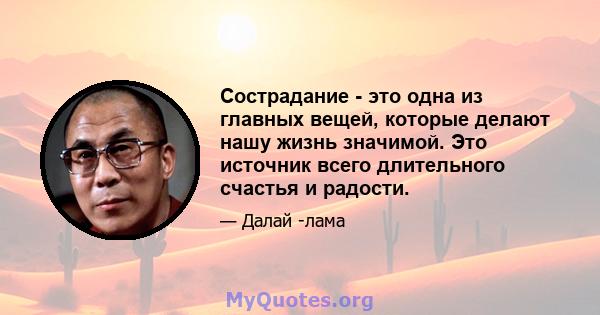 Сострадание - это одна из главных вещей, которые делают нашу жизнь значимой. Это источник всего длительного счастья и радости.

— Далай -лама

MyQuotes.org